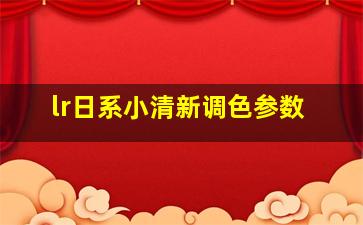 lr日系小清新调色参数